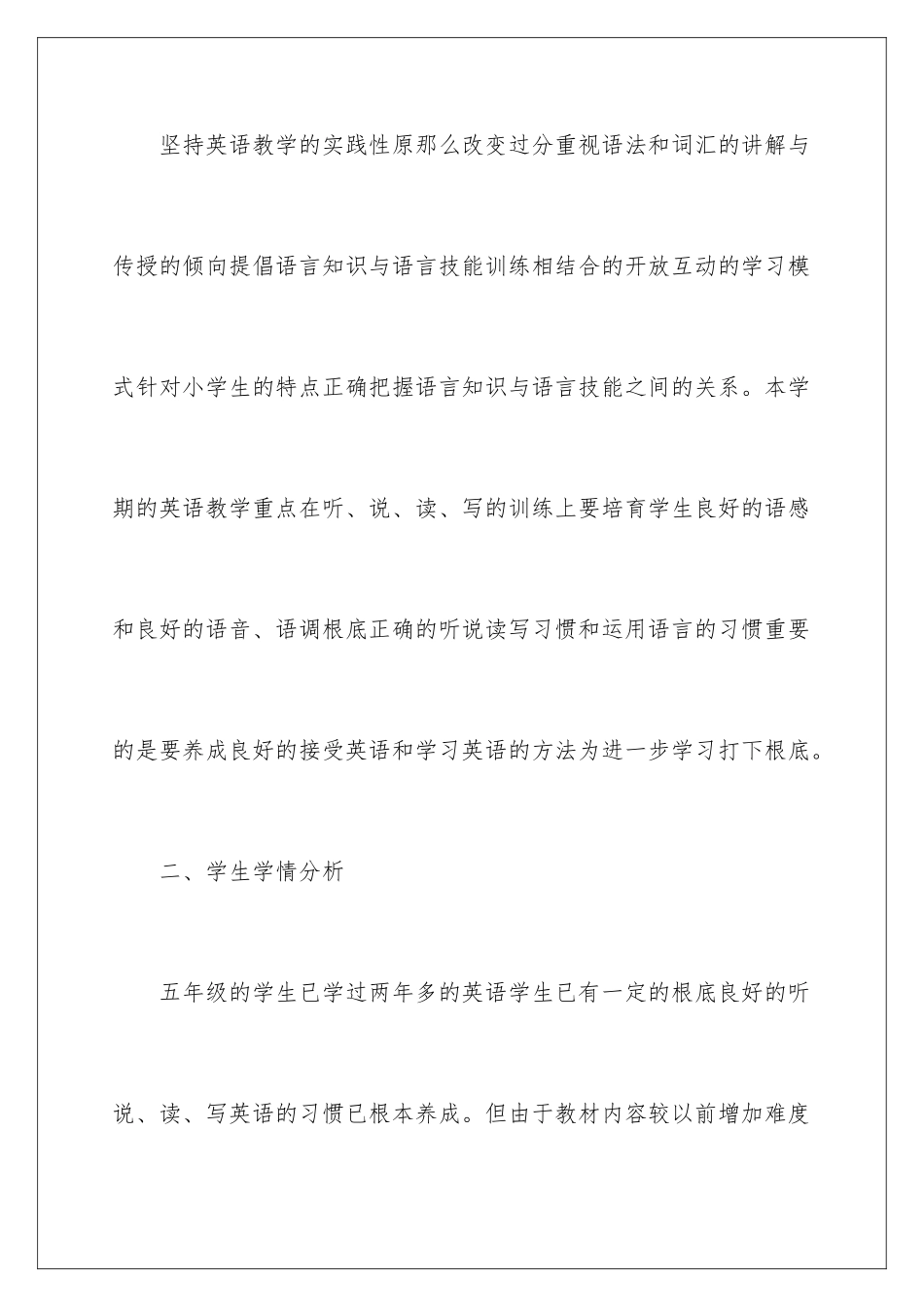 坚持英语教学的实践性原那么改变过分重视语法和词汇的讲解与传授的倾向提倡语言知识与语言技能训练相结合的开放互动的学习模式针对小学生的特点正确把握语言知识与语言技能之间的关系。本学期的英语教学重点在听、说、读、写的训练上要培育学生良好的语感和良好的语音、语调根底正确的听说读写习惯和运用语言的习惯重要的是要养成良好的接受英语和学习英语的方法为进一步学习打下根底。

二、学生学情分析

五年级的学生已学过两年多的英语学生已有一定的根底良好的听说、读、写英语的习惯已根本养成。但由于教材内容较以前增加难度